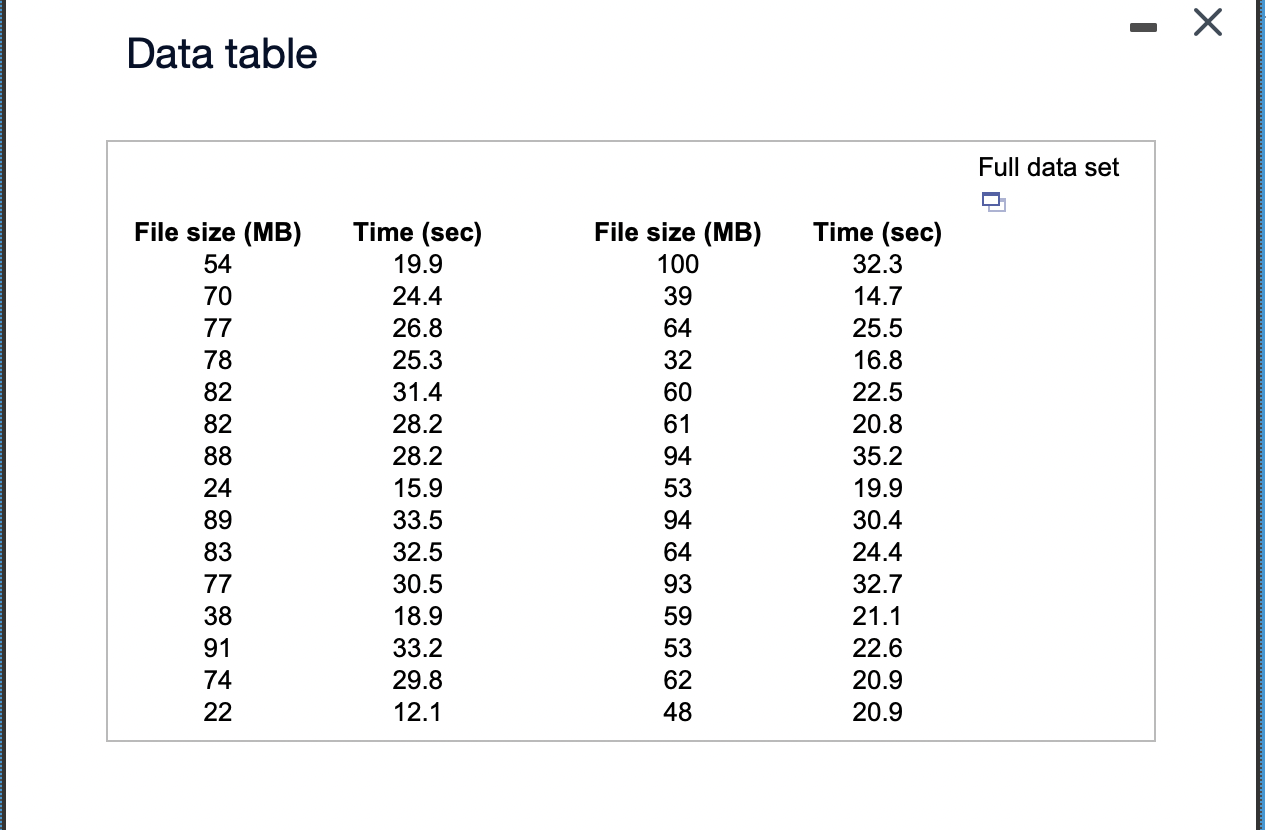 Data table

Full data set

| File size (MB) | Time (sec) | File size (MB) | Time (sec) |
|---|---|---|---|
| 54 | 19.9 | 100 | 32.3 |
| 70 | 24.4 | 39 | 14.7 |
| 77 | 26.8 | 64 | 25.5 |
| 78 | 25.3 | 32 | 16.8 |
| 82 | 31.4 | 60 | 22.5 |
| 82 | 28.2 | 61 | 20.8 |
| 88 | 28.2 | 94 | 35.2 |
| 24 | 15.9 | 53 | 19.9 |
| 89 | 33.5 | 94 | 30.4 |
| 83 | 32.5 | 64 | 24.4 |
| 77 | 30.5 | 93 | 32.7 |
| 38 | 18.9 | 59 | 21.1 |
| 91 | 33.2 | 53 | 22.6 |
| 74 | 29.8 | 62 | 20.9 |
| 22 | 12.1 | 48 | 20.9 |